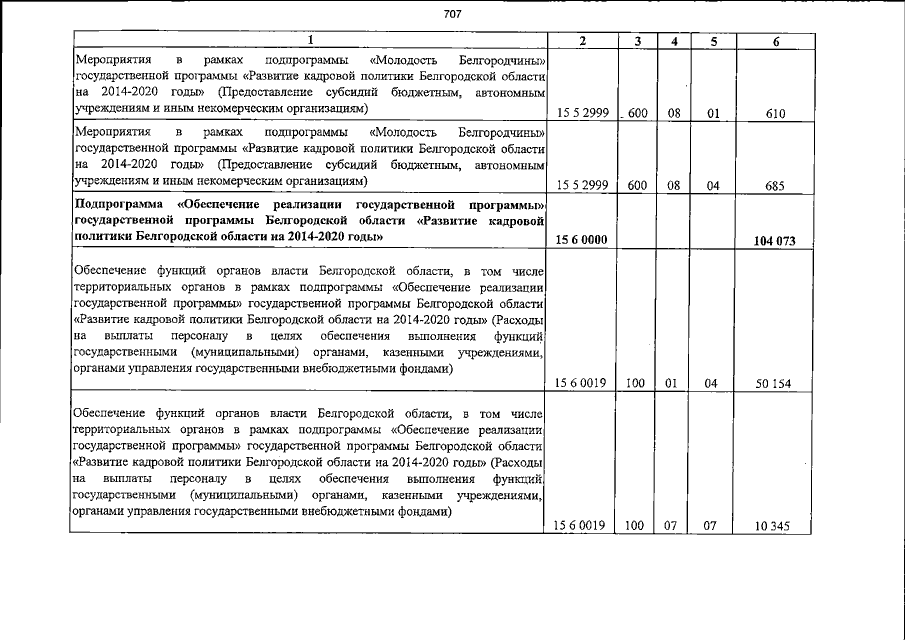 707

| 1 | 2 | 3 | 4 | 5 | 6 |
|---|---|---|---|---|---|
| Мероприятия в рамках подпрограммы «Молодость Белгородчины» государственной программы «Развитие кадровой политики Белгородской области на 2014-2020 годы» (Предоставление субсидий бюджетным, автономным учреждениям и иным некомерческим организациям) | 15 5 2999 | 600 | 08 | 01 | 610 |
| Мероприятия в рамках подпрограммы «Молодость Белгородчины» государственной программы «Развитие кадровой политики Белгородской области на 2014-2020 годы» (Предоставление субсидий бюджетным, автономным учреждениям и иным некомерческим организациям) | 15 5 2999 | 600 | 08 | 04 | 685 |
| **Подпрограмма «Обеспечение реализации государственной программы» государственной программы Белгородской области «Развитие кадровой политики Белгородской области на 2014-2020 годы»** | **15 6 0000** | | | | **104 073** |
| Обеспечение функций органов власти Белгородской области, в том числе территориальных органов в рамках подпрограммы «Обеспечение реализации государственной программы» государственной программы Белгородской области «Развитие кадровой политики Белгородской области на 2014-2020 годы» (Расходы на выплаты персоналу в целях обеспечения выполнения функций государственными (муниципальными) органами, казенными учреждениями, органами управления государственными внебюджетными фондами) | 15 6 0019 | 100 | 01 | 04 | 50 154 |
| Обеспечение функций органов власти Белгородской области, в том числе территориальных органов в рамках подпрограммы «Обеспечение реализации государственной программы» государственной программы Белгородской области «Развитие кадровой политики Белгородской области на 2014-2020 годы» (Расходы на выплаты персоналу в целях обеспечения выполнения функций государственными (муниципальными) органами, казенными учреждениями, органами управления государственными внебюджетными фондами) | 15 6 0019 | 100 | 07 | 07 | 10 345 |